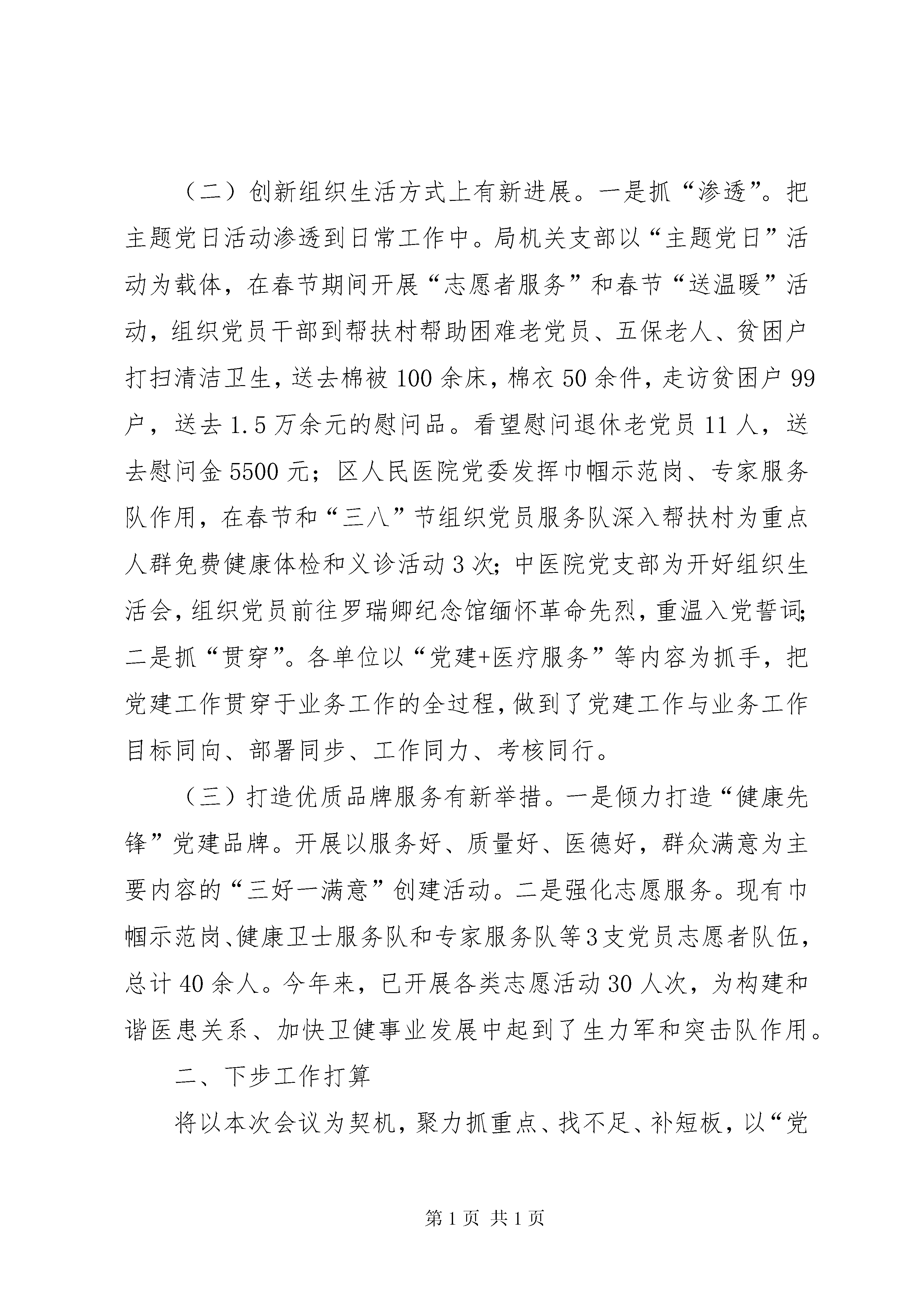 （二）创新组织生活方式上有新进展。一是抓“渗透”。把主题党日活动渗透到日常工作中。局机关支部以“主题党日”活动为载体，在春节期间开展“志愿者服务”和春节“送温暖”活动，组织党员干部到帮扶村帮助困难老党员、五保老人、贫困户打扫清洁卫生，送去棉被100余床，棉衣50余件，走访贫困户99户，送去1.5万余元的慰问品。看望慰问退休老党员11人，送去慰问金5500元；区人民医院党委发挥巾帼示范岗、专家服务队作用，在春节和“三八”节组织党员服务队深入帮扶村为重点人群免费健康体检和义诊活动3次；中医院党支部为开好组织生活会，组织党员前往罗瑞卿纪念馆缅怀革命先烈，重温入党誓词；二是抓“贯穿”。各单位以“党建+医疗服务”等内容为抓手，把党建工作贯穿于业务工作的全过程，做到了党建工作与业务工作目标同向、部署同步、工作同力、考核同行。

（三）打造优质品牌服务有新举措。一是倾力打造“健康先锋”党建品牌。开展以服务好、质量好、医德好，群众满意为主要内容的“三好一满意”创建活动。二是强化志愿服务。现有巾帼示范岗、健康卫士服务队和专家服务队等3支党员志愿者队伍，总计40余人。今年来，已开展各类志愿活动30人次，为构建和谐医患关系、加快卫健事业发展中起到了生力军和突击队作用。

二、下步工作打算

将以本次会议为契机，聚力抓重点、找不足、补短板，以“党

第1页 共1页